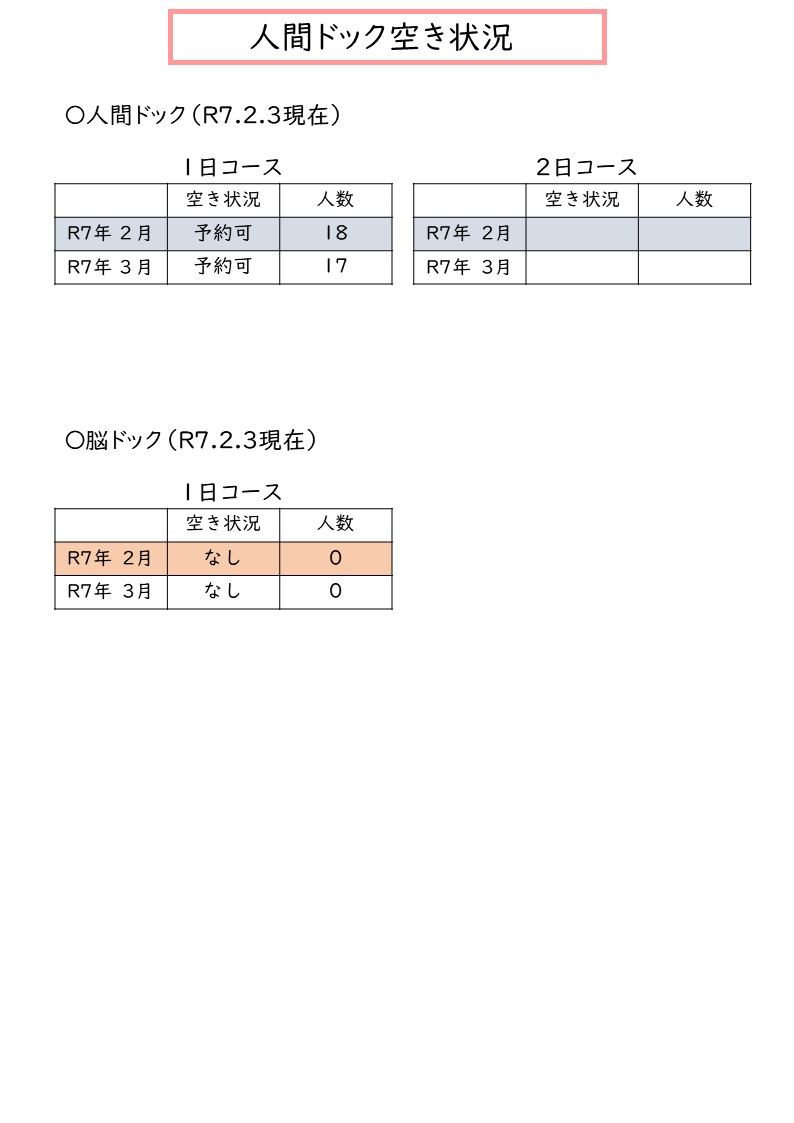 人間ドック空き状況

○人間ドック（R7.2.3現在）

１日コース

|  | 空き状況 | 人数 |
|---|---|---|
| R7年 ２月 | 予約可 | 18 |
| R7年 ３月 | 予約可 | 17 |

２日コース

|  | 空き状況 | 人数 |
|---|---|---|
| R7年 ２月 |  |  |
| R7年 ３月 |  |  |

○脳ドック（R7.2.3現在）

１日コース

|  | 空き状況 | 人数 |
|---|---|---|
| R7年 ２月 | なし | 0 |
| R7年 ３月 | なし | 0 |